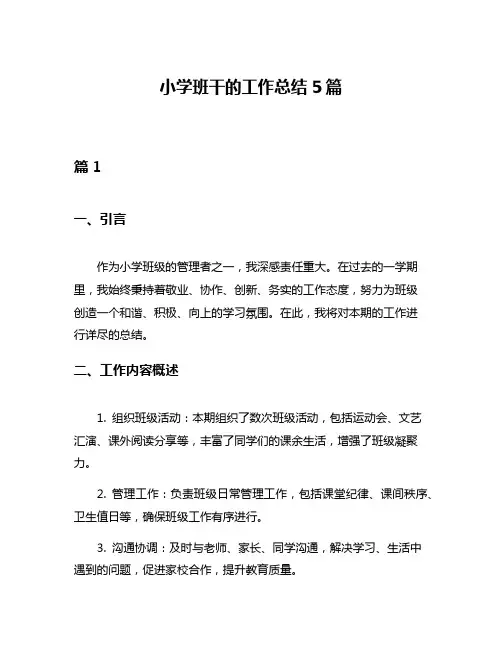 小学班干的工作总结 5 篇

篇 1

一、引言

作为小学班级的管理者之一，我深感责任重大。在过去的一学期里，我始终秉持着敬业、协作、创新、务实的工作态度，努力为班级创造一个和谐、积极、向上的学习氛围。在此，我将对本期的工作进行详尽的总结。

二、工作内容概述

1. 组织班级活动：本期组织了数次班级活动，包括运动会、文艺汇演、课外阅读分享等，丰富了同学们的课余生活，增强了班级凝聚力。

2. 管理工作：负责班级日常管理工作，包括课堂纪律、课间秩序、卫生值日等，确保班级工作有序进行。

3. 沟通协调：及时与老师、家长、同学沟通，解决学习、生活中遇到的问题，促进家校合作，提升教育质量。